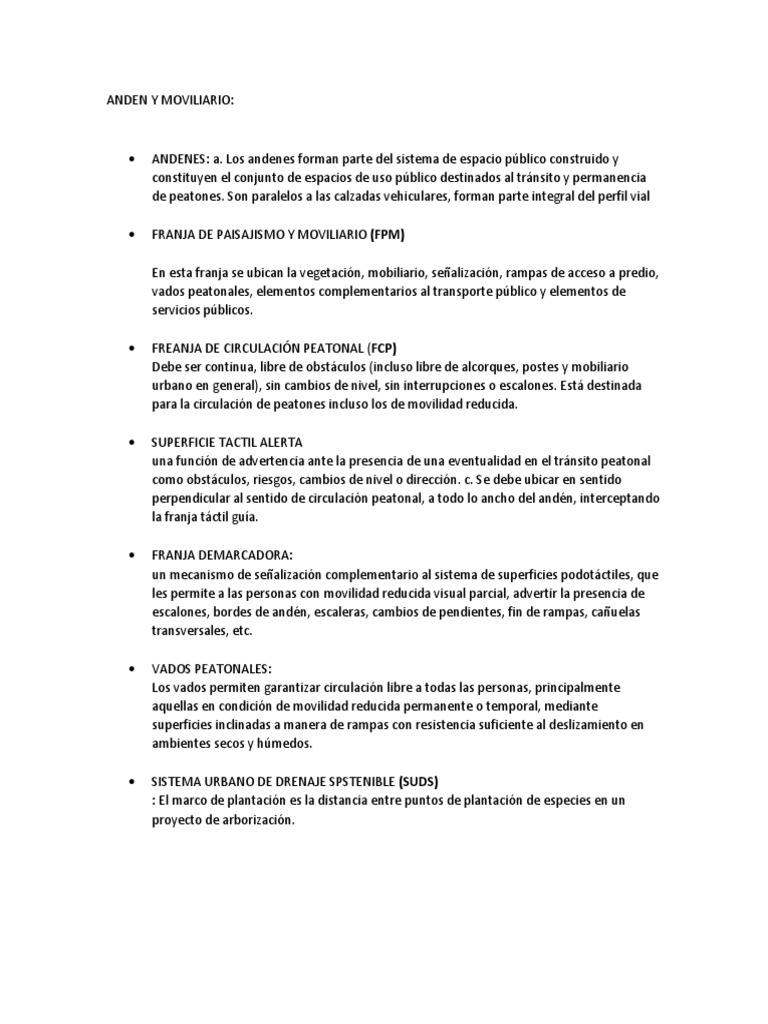 ANDEN Y MOVILIARIO:

• ANDENES: a. Los andenes forman parte del sistema de espacio público construido y constituyen el conjunto de espacios de uso público destinados al tránsito y permanencia de peatones. Son paralelos a las calzadas vehiculares, forman parte integral del perfil vial

• FRANJA DE PAISAJISMO Y MOVILIARIO (FPM)

En esta franja se ubican la vegetación, mobiliario, señalización, rampas de acceso a predio, vados peatonales, elementos complementarios al transporte público y elementos de servicios públicos.

• FREANJA DE CIRCULACIÓN PEATONAL (FCP)
Debe ser continua, libre de obstáculos (incluso libre de alcorques, postes y mobiliario urbano en general), sin cambios de nivel, sin interrupciones o escalones. Está destinada para la circulación de peatones incluso los de movilidad reducida.

• SUPERFICIE TACTIL ALERTA
una función de advertencia ante la presencia de una eventualidad en el tránsito peatonal como obstáculos, riesgos, cambios de nivel o dirección. c. Se debe ubicar en sentido perpendicular al sentido de circulación peatonal, a todo lo ancho del andén, interceptando la franja táctil guía.

• FRANJA DEMARCADORA:
un mecanismo de señalización complementario al sistema de superficies podotáctiles, que les permite a las personas con movilidad reducida visual parcial, advertir la presencia de escalones, bordes de andén, escaleras, cambios de pendientes, fin de rampas, cañuelas transversales, etc.

• VADOS PEATONALES:
Los vados permiten garantizar circulación libre a todas las personas, principalmente aquellas en condición de movilidad reducida permanente o temporal, mediante superficies inclinadas a manera de rampas con resistencia suficiente al deslizamiento en ambientes secos y húmedos.

• SISTEMA URBANO DE DRENAJE SPSTENIBLE (SUDS)
: El marco de plantación es la distancia entre puntos de plantación de especies en un proyecto de arborización.